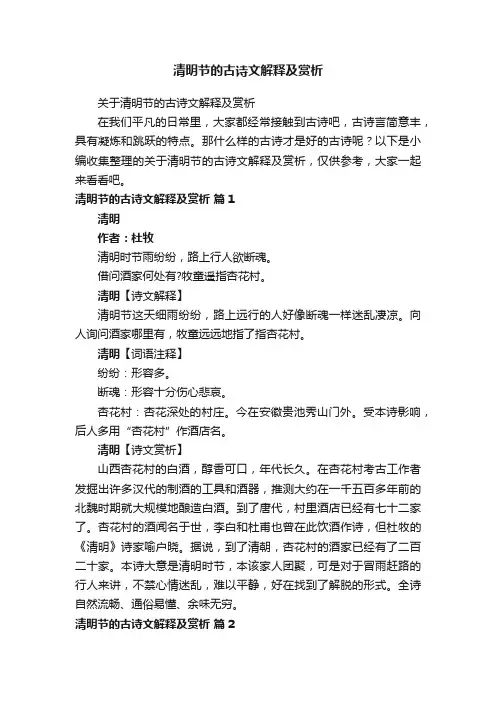 清明节的古诗文解释及赏析

关于清明节的古诗文解释及赏析

在我们平凡的日常里，大家都经常接触到古诗吧，古诗言简意丰，具有凝炼和跳跃的特点。那什么样的古诗才是好的古诗呢？以下是小编收集整理的关于清明节的古诗文解释及赏析，仅供参考，大家一起来看看吧。

清明节的古诗文解释及赏析 篇1

清明

作者：杜牧

清明时节雨纷纷，路上行人欲断魂。

借问酒家何处有?牧童遥指杏花村。

清明【诗文解释】

清明节这天细雨纷纷，路上远行的人好像断魂一样迷乱凄凉。向人询问酒家哪里有，牧童远远地指了指杏花村。

清明【词语注释】

纷纷：形容多。

断魂：形容十分伤心悲哀。

杏花村：杏花深处的村庄。今在安徽贵池秀山门外。受本诗影响，后人多用“杏花村”作酒店名。

清明【诗文赏析】

山西杏花村的白酒，醇香可口，年代长久。在杏花村考古工作者发掘出许多汉代的制酒的工具和酒器，推测大约在一千五百多年前的北魏时期就大规模地酿造白酒。到了唐代，村里酒店已经有七十二家了。杏花村的酒闻名于世，李白和杜甫也曾在此饮酒作诗，但杜牧的《清明》诗家喻户晓。据说，到了清朝，杏花村的酒家已经有了二百二十家。本诗大意是清明时节，本该家人团聚，可是对于冒雨赶路的行人来讲，不禁心情迷乱，难以平静，好在找到了解脱的形式。全诗自然流畅、通俗易懂、余味无穷。

清明节的古诗文解释及赏析 篇2